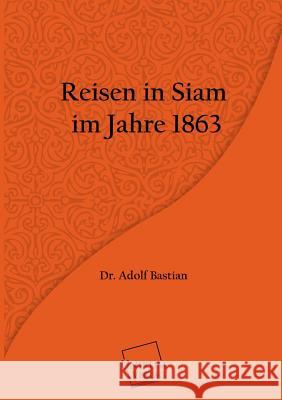 Reisen in Siam im Jahre 1863

Dr. Adolf Bastian

Kraina Książek